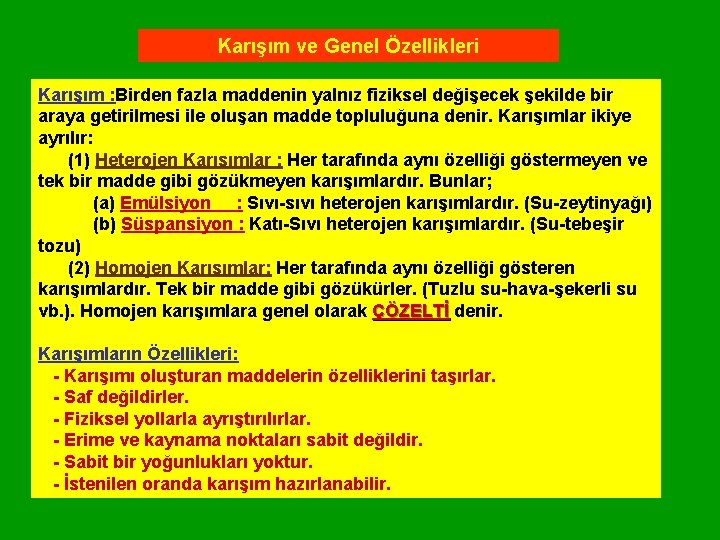 Karışım ve Genel Özellikleri

Karışım :Birden fazla maddenin yalnız fiziksel değişecek şekilde bir araya getirilmesi ile oluşan madde topluluğuna denir. Karışımlar ikiye ayrılır:

(1) Heterojen Karışımlar : Her tarafında aynı özelliği göstermeyen ve tek bir madde gibi gözükmeyen karışımlardır. Bunlar;

(a) Emülsiyon : Sıvı-sıvı heterojen karışımlardır. (Su-zeytinyağı)

(b) Süspansiyon : Katı-Sıvı heterojen karışımlardır. (Su-tebeşir tozu)

(2) Homojen Karışımlar: Her tarafında aynı özelliği gösteren karışımlardır. Tek bir madde gibi gözükürler. (Tuzlu su-hava-şekerli su vb.). Homojen karışımlara genel olarak ÇÖZELTİ denir.

Karışımların Özellikleri:
- Karışımı oluşturan maddelerin özelliklerini taşırlar.
- Saf değildirler.
- Fiziksel yollarla ayrıştırılırlar.
- Erime ve kaynama noktaları sabit değildir.
- Sabit bir yoğunlukları yoktur.
- İstenilen oranda karışım hazırlanabilir.